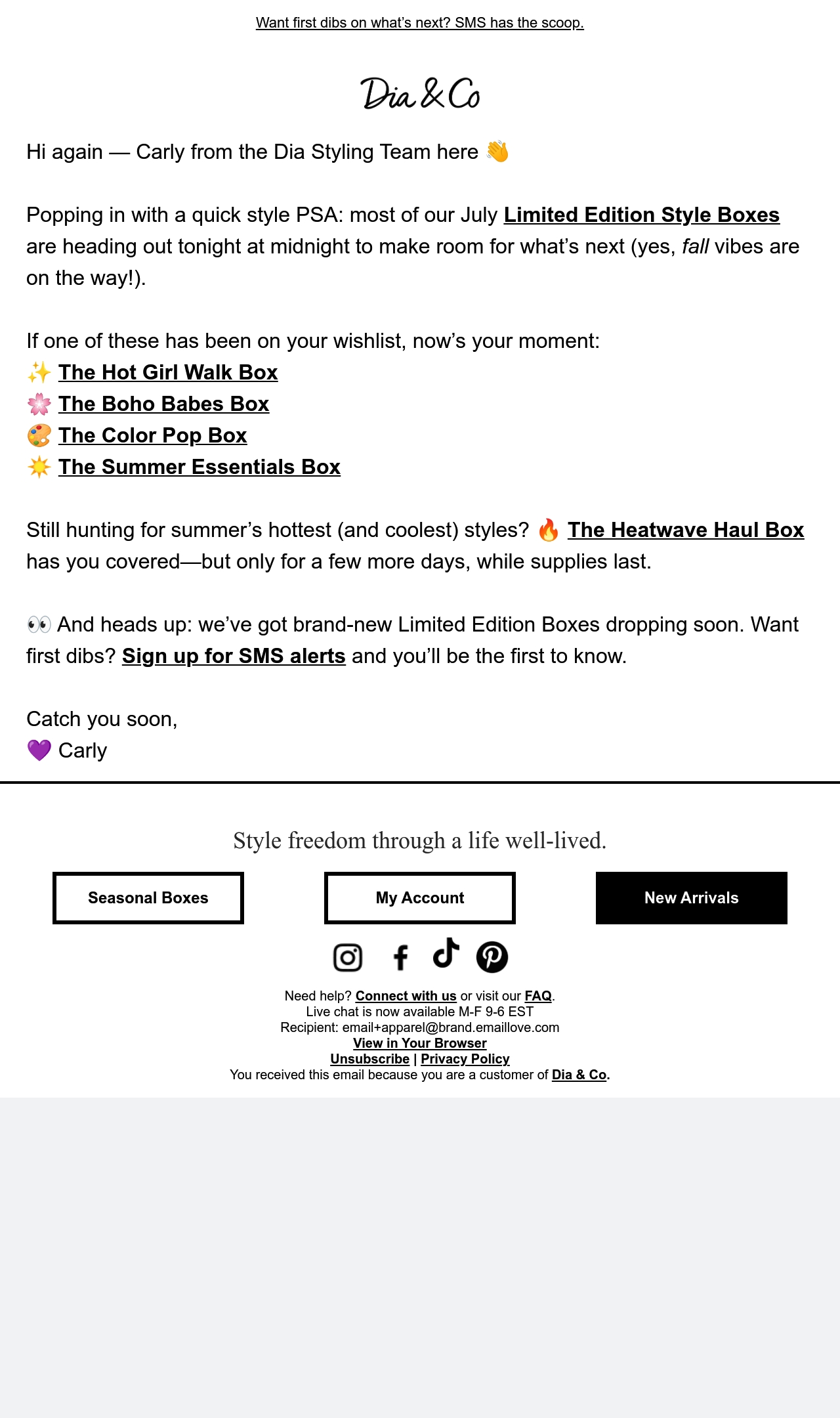 Want first dibs on what's next? SMS has the scoop.

Dia & Co

Hi again — Carly from the Dia Styling Team here 👋

Popping in with a quick style PSA: most of our July Limited Edition Style Boxes are heading out tonight at midnight to make room for what's next (yes, fall vibes are on the way!).

If one of these has been on your wishlist, now's your moment:
✨ The Hot Girl Walk Box
🌸 The Boho Babes Box
🎨 The Color Pop Box
☀️ The Summer Essentials Box

Still hunting for summer's hottest (and coolest) styles? 🔥 The Heatwave Haul Box has you covered—but only for a few more days, while supplies last.

👀 And heads up: we've got brand-new Limited Edition Boxes dropping soon. Want first dibs? Sign up for SMS alerts and you'll be the first to know.

Catch you soon,
💜 Carly

Style freedom through a life well-lived.

Seasonal Boxes

My Account

New Arrivals

Need help? Connect with us or visit our FAQ.
Live chat is now available M-F 9-6 EST
Recipient: email+apparel@brand.emaillove.com
View in Your Browser
Unsubscribe | Privacy Policy
You received this email because you are a customer of Dia & Co.